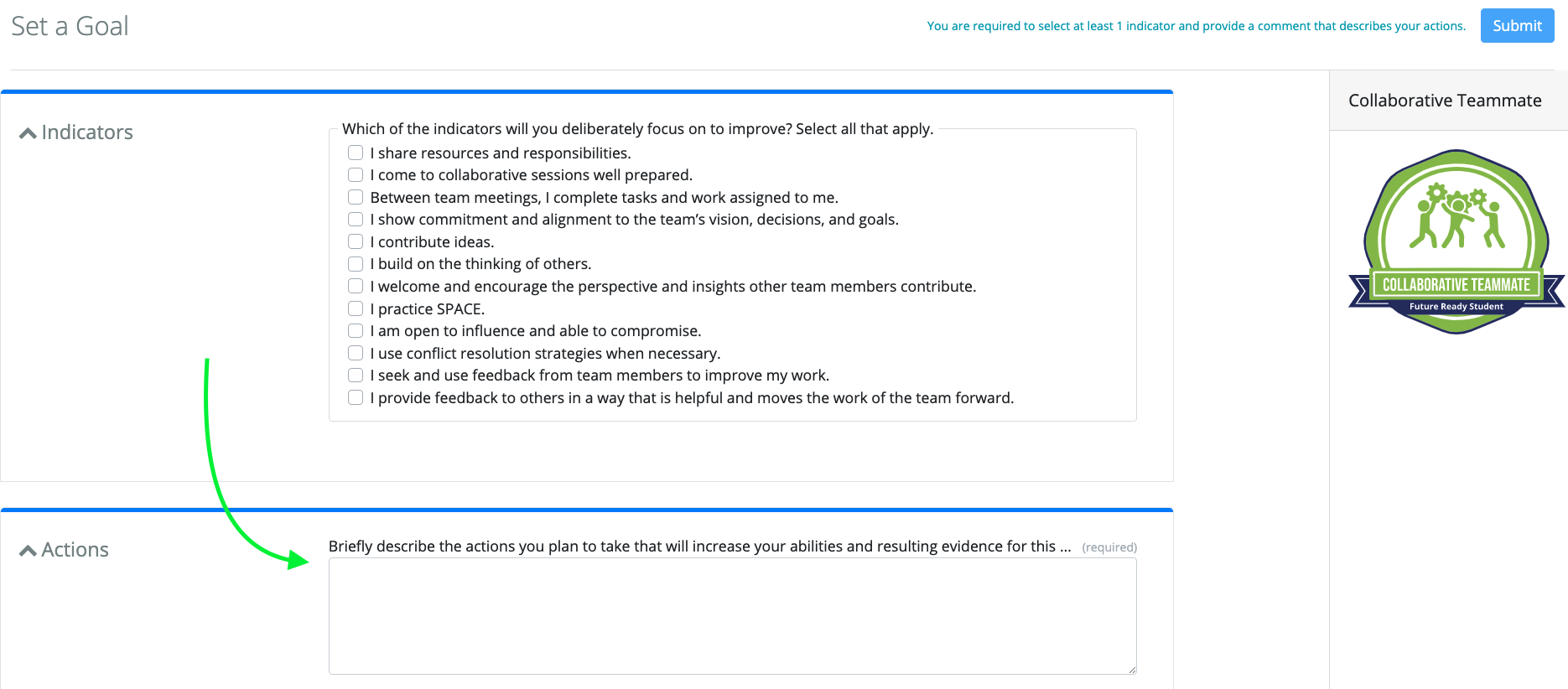 Set a Goal

You are required to select at least 1 indicator and provide a comment that describes your actions.

Submit

Indicators

Which of the indicators will you deliberately focus on to improve? Select all that apply.

I share resources and responsibilities.
I come to collaborative sessions well prepared.
Between team meetings, I complete tasks and work assigned to me.
I show commitment and alignment to the team's vision, decisions, and goals.
I contribute ideas.
I build on the thinking of others.
I welcome and encourage the perspective and insights other team members contribute.
I practice SPACE.
I am open to influence and able to compromise.
I use conflict resolution strategies when necessary.
I seek and use feedback from team members to improve my work.
I provide feedback to others in a way that is helpful and moves the work of the team forward.

Actions

Briefly describe the actions you plan to take that will increase your abilities and resulting evidence for this ... (required)

Collaborative Teammate

COLLABORATIVE TEAMMATE
Future Ready Student